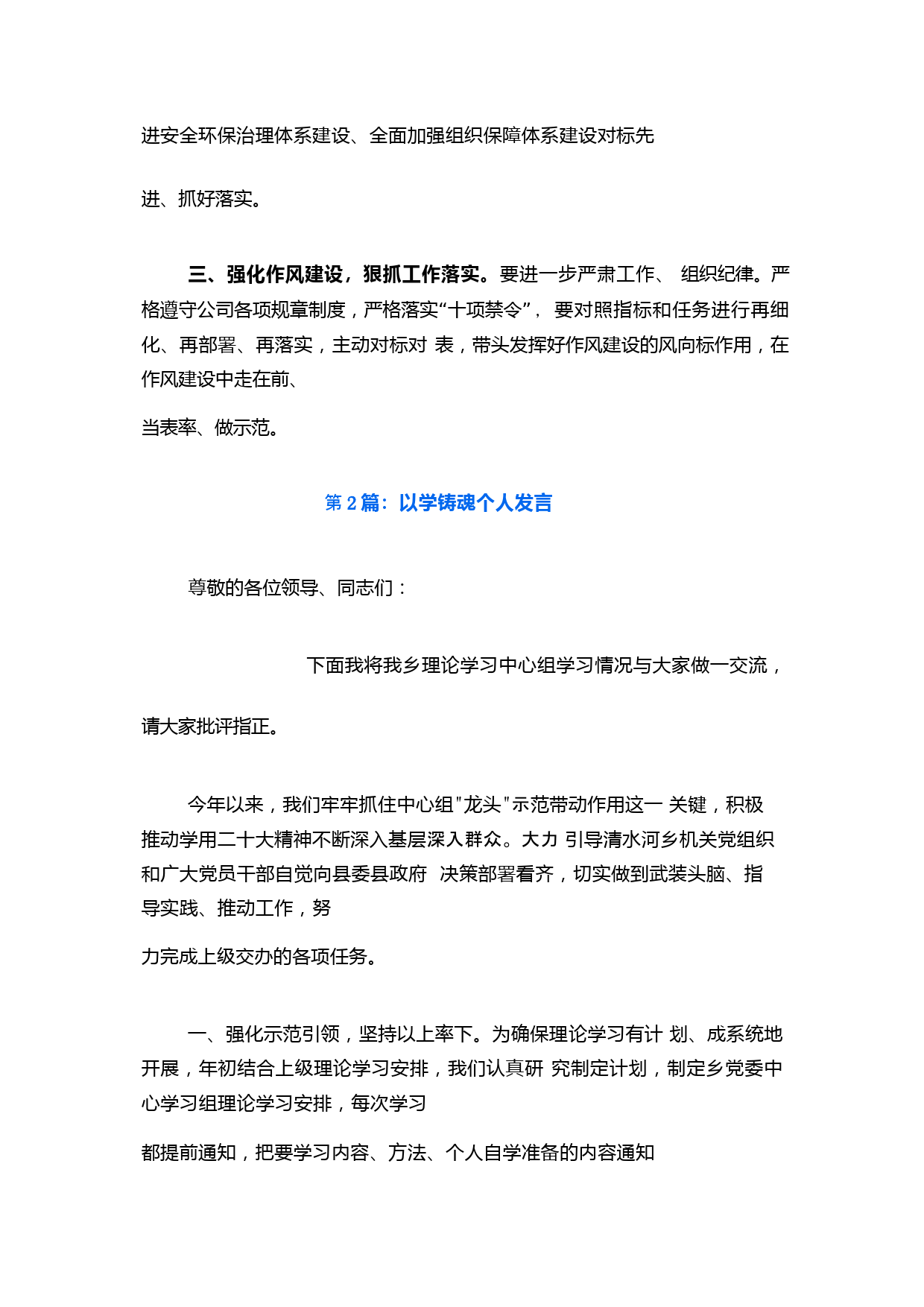 进安全环保治理体系建设、全面加强组织保障体系建设对标先

进、抓好落实。

三、强化作风建设，狠抓工作落实。要进一步严肃工作、 组织纪律。严格遵守公司各项规章制度，严格落实“十项禁令”， 要对照指标和任务进行再细化、再部署、再落实，主动对标对 表，带头发挥好作风建设的风向标作用，在作风建设中走在前、

当表率、做示范。

第 2 篇：以学铸魂个人发言

尊敬的各位领导、同志们：

下面我将我乡理论学习中心组学习情况与大家做一交流，

请大家批评指正。

今年以来，我们牢牢抓住中心组"龙头"示范带动作用这一 关键，积极推动学用二十大精神不断深入基层深入群众。大力 引导清水河乡机关党组织和广大党员干部自觉向县委县政府 决策部署看齐，切实做到武装头脑、指导实践、推动工作，努

力完成上级交办的各项任务。

一、强化示范引领，坚持以上率下。为确保理论学习有计 划、成系统地开展，年初结合上级理论学习安排，我们认真研 究制定计划，制定乡党委中心学习组理论学习安排，每次学习

都提前通知，把要学习内容、方法、个人自学准备的内容通知